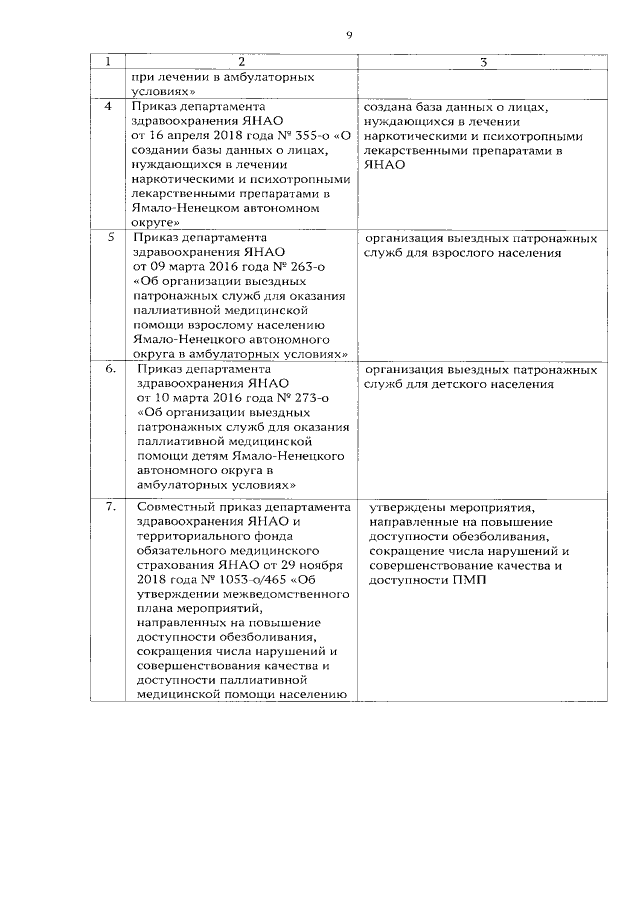 9

| 1 | 2 | 3 |
|---|---|---|
|  | при лечении в амбулаторных условиях» |  |
| 4 | Приказ департамента здравоохранения ЯНАО от 16 апреля 2018 года № 355-о «О создании базы данных о лицах, нуждающихся в лечении наркотическими и психотропными лекарственными препаратами в Ямало-Ненецком автономном округе» | создана база данных о лицах, нуждающихся в лечении наркотическими и психотропными лекарственными препаратами в ЯНАО |
| 5 | Приказ департамента здравоохранения ЯНАО от 09 марта 2016 года № 263-о «Об организации выездных патронажных служб для оказания паллиативной медицинской помощи взрослому населению Ямало-Ненецкого автономного округа в амбулаторных условиях» | организация выездных патронажных служб для взрослого населения |
| 6. | Приказ департамента здравоохранения ЯНАО от 10 марта 2016 года № 273-о «Об организации выездных патронажных служб для оказания паллиативной медицинской помощи детям Ямало-Ненецкого автономного округа в амбулаторных условиях» | организация выездных патронажных служб для детского населения |
| 7. | Совместный приказ департамента здравоохранения ЯНАО и территориального фонда обязательного медицинского страхования ЯНАО от 29 ноября 2018 года № 1053-о/465 «Об утверждении межведомственного плана мероприятий, направленных на повышение доступности обезболивания, сокращения числа нарушений и совершенствования качества и доступности паллиативной медицинской помощи населению | утверждены мероприятия, направленные на повышение доступности обезболивания, сокращение числа нарушений и совершенствование качества и доступности ПМП |